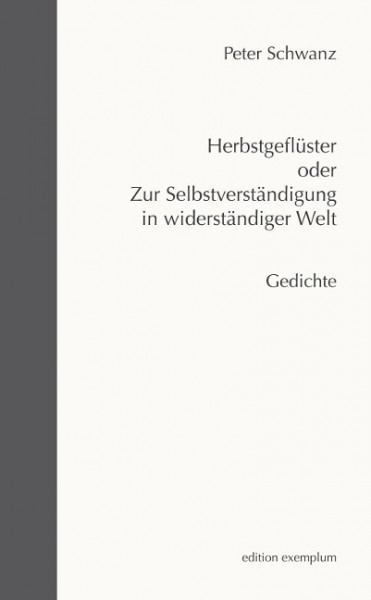 Peter Schwanz

Herbstgeflüster
oder
Zur Selbstverständigung
in widerständiger Welt

Gedichte

edition exemplum